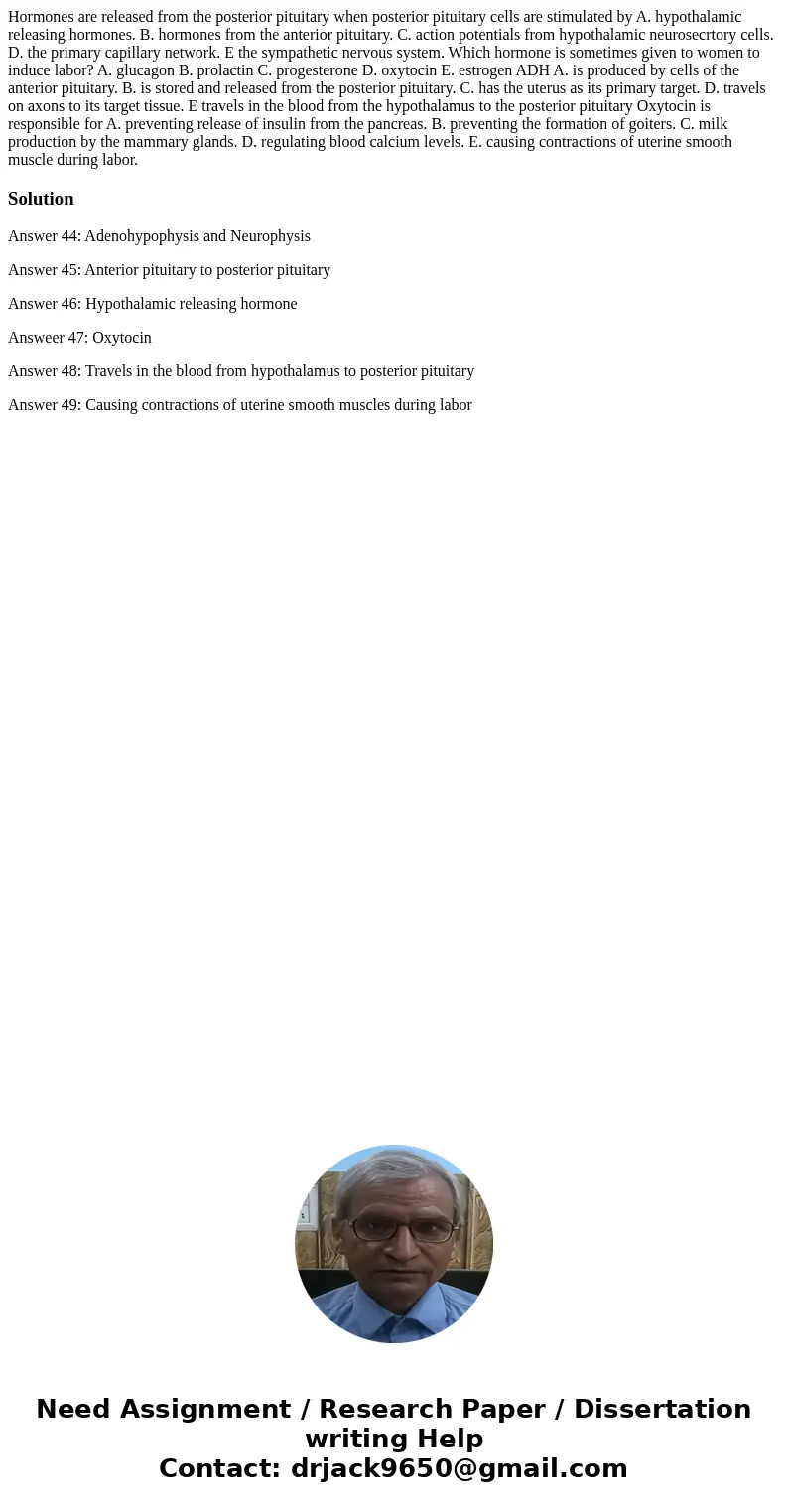 Hormones are released from the posterior pituitary when posterior pituitary cells are stimulated by A. hypothalamic releasing hormones. B. hormones from the anterior pituitary. C. action potentials from hypothalamic neurosecrtory cells. D. the primary capillary network. E the sympathetic nervous system. Which hormone is sometimes given to women to induce labor? A. glucagon B. prolactin C. progesterone D. oxytocin E. estrogen ADH A. is produced by cells of the anterior pituitary. B. is stored and released from the posterior pituitary. C. has the uterus as its primary target. D. travels on axons to its target tissue. E travels in the blood from the hypothalamus to the posterior pituitary Oxytocin is responsible for A. preventing release of insulin from the pancreas. B. preventing the formation of goiters. C. milk production by the mammary glands. D. regulating blood calcium levels. E. causing contractions of uterine smooth muscle during labor.

Solution

Answer 44: Adenohypophysis and Neurophysis

Answer 45: Anterior pituitary to posterior pituitary

Answer 46: Hypothalamic releasing hormone

Answeer 47: Oxytocin

Answer 48: Travels in the blood from hypothalamus to posterior pituitary

Answer 49: Causing contractions of uterine smooth muscles during labor

Need Assignment / Research Paper / Dissertation writing Help
Contact: drjack9650@gmail.com